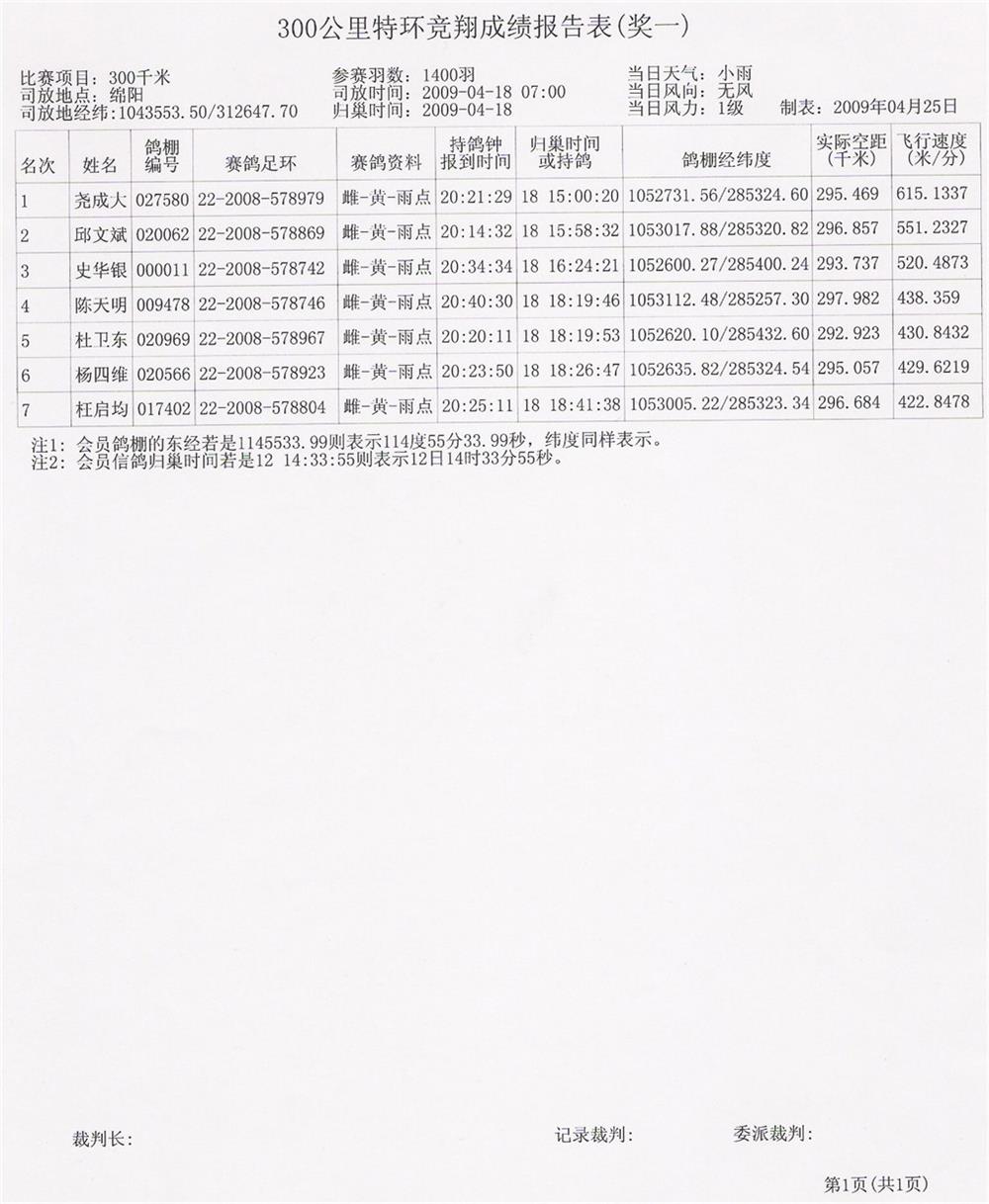 300公里特环竞翔成绩报告表(奖一)

比赛项目：300千米
司放地点：绵阳
司放地经纬：1043553.50/312647.70

参赛羽数：1400羽
司放时间：2009-04-18 07:00
归巢时间：2009-04-18

当日天气：小雨
当日风向：无风
当日风力：1级

制表：2009年04月25日

| 名次 | 姓名 | 鸽棚编号 | 赛鸽足环 | 赛鸽资料 | 持鸽钟报到时间 | 归巢时间或持鸽 | 鸽棚经纬度 | 实际空距(千米) | 飞行速度(米/分) |
|---|---|---|---|---|---|---|---|---|---|
| 1 | 尧成大 | 027580 | 22-2008-578979 | 雌-黄-雨点 | 20:21:29 | 18 15:00:20 | 1052731.56/285324.60 | 295.469 | 615.1337 |
| 2 | 邱文斌 | 020062 | 22-2008-578869 | 雌-黄-雨点 | 20:14:32 | 18 15:58:32 | 1053017.88/285320.82 | 296.857 | 551.2327 |
| 3 | 史华银 | 000011 | 22-2008-578742 | 雌-黄-雨点 | 20:34:34 | 18 16:24:21 | 1052600.27/285400.24 | 293.737 | 520.4873 |
| 4 | 陈天明 | 009478 | 22-2008-578746 | 雌-黄-雨点 | 20:40:30 | 18 18:19:46 | 1053112.48/285257.30 | 297.982 | 438.359 |
| 5 | 杜卫东 | 020969 | 22-2008-578967 | 雌-黄-雨点 | 20:20:11 | 18 18:19:53 | 1052620.10/285432.60 | 292.923 | 430.8432 |
| 6 | 杨四维 | 020566 | 22-2008-578923 | 雌-黄-雨点 | 20:23:50 | 18 18:26:47 | 1052635.82/285324.54 | 295.057 | 429.6219 |
| 7 | 杜启均 | 017402 | 22-2008-578804 | 雌-黄-雨点 | 20:25:11 | 18 18:41:38 | 1053005.22/285323.34 | 296.684 | 422.8478 |

注1：会员鸽棚的东经若是1145533.99则表示114度55分33.99秒，纬度同样表示。
注2：会员信鸽归巢时间若是12 14:33:55则表示12日14时33分55秒。

裁判长：

记录裁判：

委派裁判：

第1页(共1页)